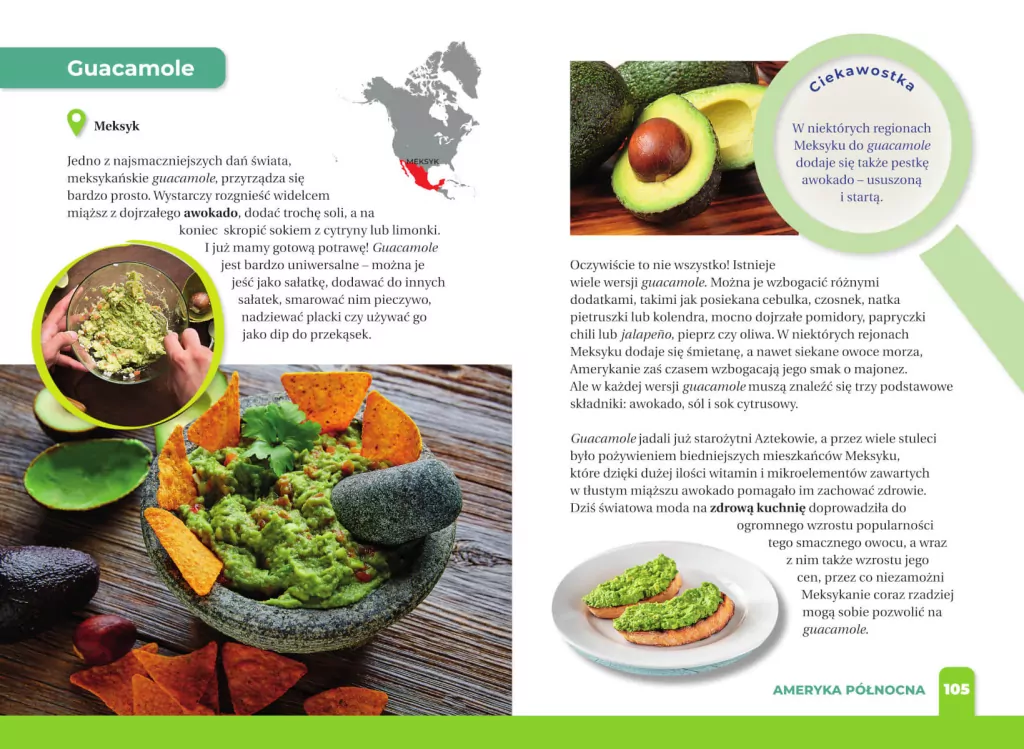 Guacamole

Meksyk

MEKSYK

Jedno z najsmaczniejszych dań świata, meksykańskie guacamole, przyrządza się bardzo prosto. Wystarczy rozgnieść widelcem miąższ z dojrzałego awokado, dodać trochę soli, a na koniec skropić sokiem z cytryny lub limonki. I już mamy gotową potrawę! Guacamole jest bardzo uniwersalne – można je jeść jako sałatkę, dodawać do innych sałatek, smarować nim pieczywo, nadziewać placki czy używać go jako dip do przekąsek.

Ciekawostka

W niektórych regionach Meksyku do guacamole dodaje się także pestkę awokado – ususzoną i startą.

Oczywiście to nie wszystko! Istnieje wiele wersji guacamole. Można je wzbogacić różnymi dodatkami, takimi jak posiekana cebulka, czosnek, natka pietruszki lub kolendra, mocno dojrzałe pomidory, papryczki chili lub jalapeño, pieprz czy oliwa. W niektórych rejonach Meksyku dodaje się śmietanę, a nawet siekane owoce morza, Amerykanie zaś czasem wzbogacają jego smak o majonez. Ale w każdej wersji guacamole muszą znaleźć się trzy podstawowe składniki: awokado, sól i sok cytrusowy.

Guacamole jadali już starożytni Aztekowie, a przez wiele stuleci było pożywieniem biedniejszych mieszkańców Meksyku, które dzięki dużej ilości witamin i mikroelementów zawartych w tłustym miąższu awokado pomagało im zachować zdrowie. Dziś światowa moda na zdrową kuchnię doprowadziła do ogromnego wzrostu popularności tego smacznego owocu, a wraz z nim także wzrostu jego cen, przez co niezamożni Meksykanie coraz rzadziej mogą sobie pozwolić na guacamole.

AMERYKA PÓŁNOCNA 105